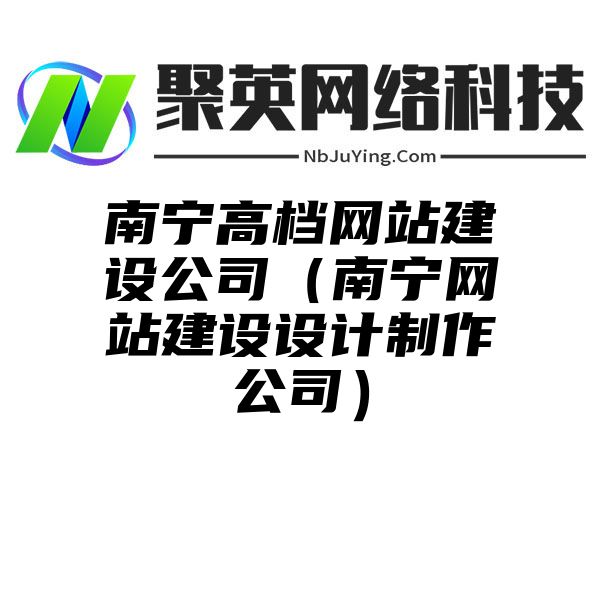 聚英网络科技

NbJuYing.Com

南宁高档网站建设公司（南宁网站建设设计制作公司）